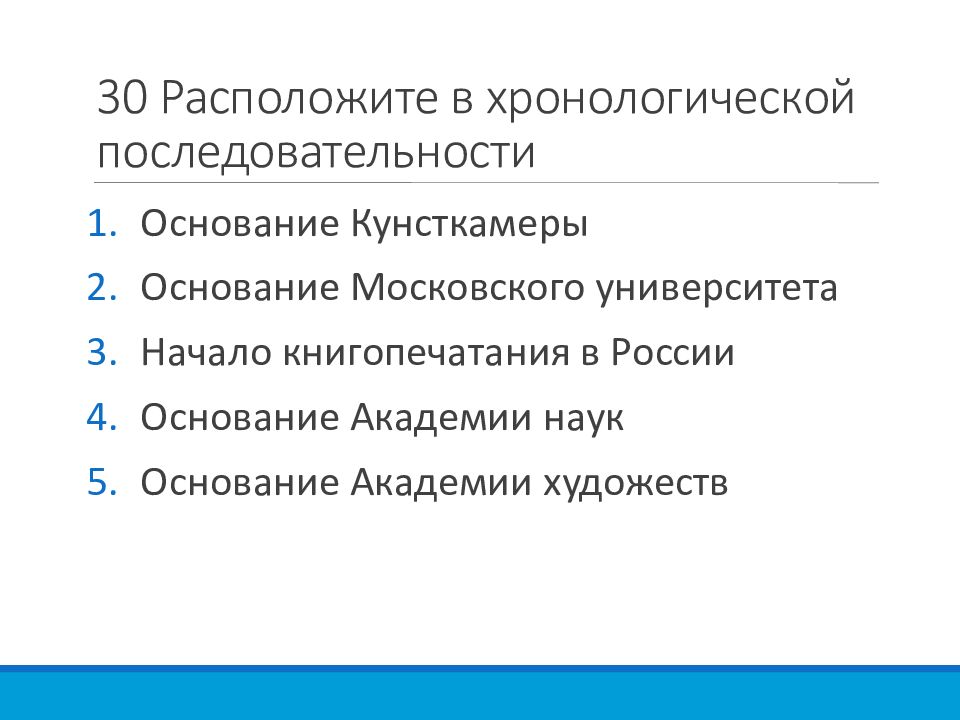 30 Расположите в хронологической последовательности

1. Основание Кунсткамеры
2. Основание Московского университета
3. Начало книгопечатания в России
4. Основание Академии наук
5. Основание Академии художеств